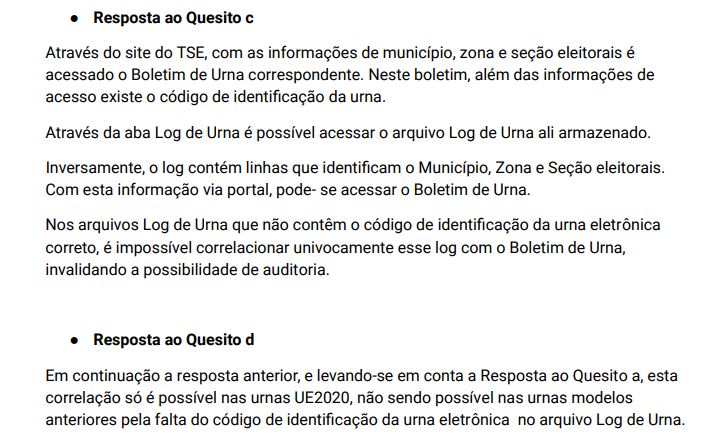 ● Resposta ao Quesito c

Através do site do TSE, com as informações de município, zona e seção eleitorais é acessado o Boletim de Urna correspondente. Neste boletim, além das informações de acesso existe o código de identificação da urna.

Através da aba Log de Urna é possível acessar o arquivo Log de Urna ali armazenado.

Inversamente, o log contém linhas que identificam o Município, Zona e Seção eleitorais. Com esta informação via portal, pode- se acessar o Boletim de Urna.

Nos arquivos Log de Urna que não contêm o código de identificação da urna eletrônica correto, é impossível correlacionar univocamente esse log com o Boletim de Urna, invalidando a possibilidade de auditoria.

● Resposta ao Quesito d

Em continuação a resposta anterior, e levando-se em conta a Resposta ao Quesito a, esta correlação só é possível nas urnas UE2020, não sendo possível nas urnas modelos anteriores pela falta do código de identificação da urna eletrônica no arquivo Log de Urna.